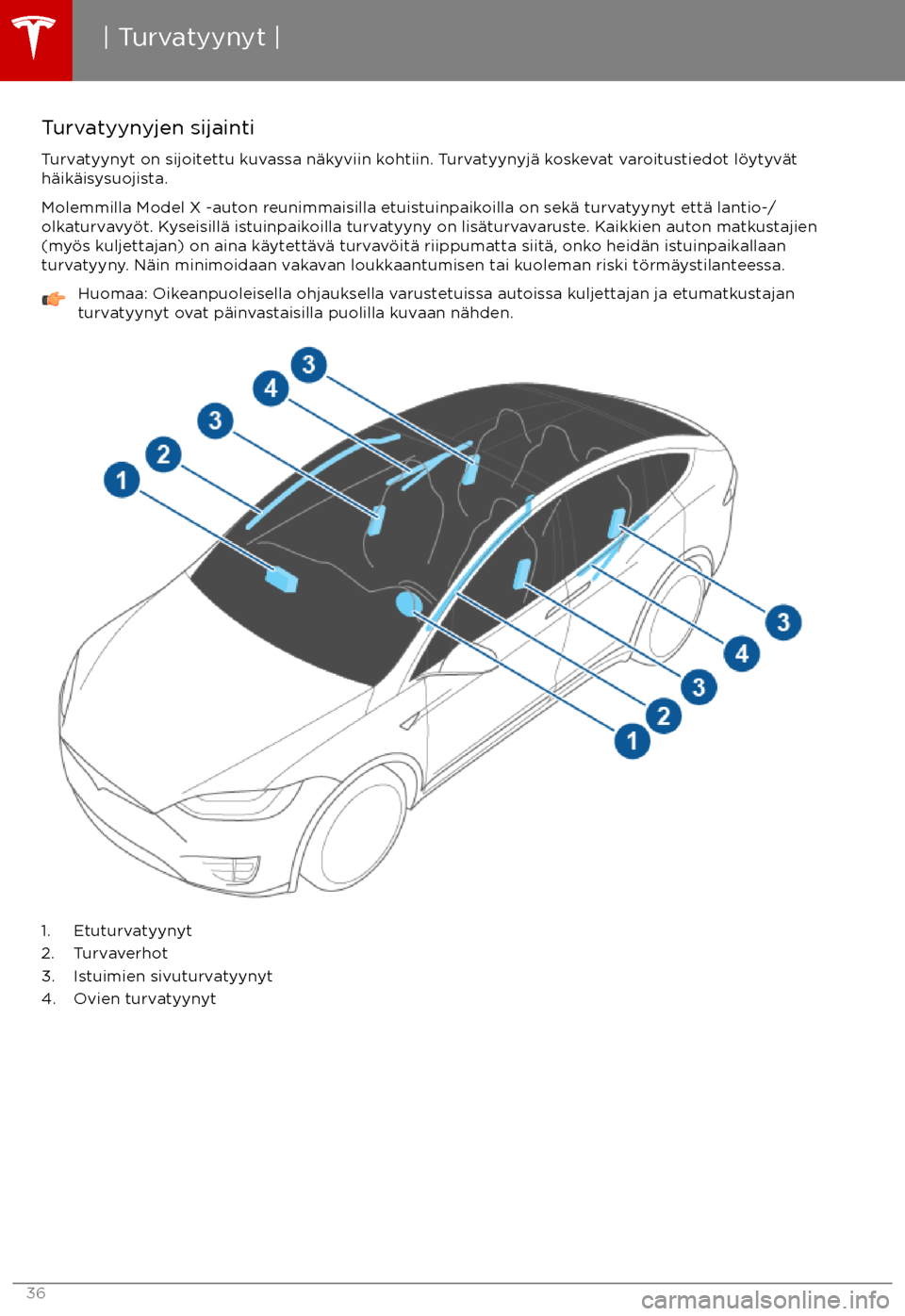 | Turvatyynyt |

Turvatyynyjen sijainti

Turvatyynyt on sijoitettu kuvassa näkyviin kohtiin. Turvatyynyjä koskevat varoitustiedot löytyvät häikäisysuojista.

Molemmilla Model X -auton reunimmaisilla etuistuinpaikoilla on sekä turvatyynyt että lantio-/olkaturvavyöt. Kyseisillä istuinpaikoilla turvatyyny on lisäturvavaruste. Kaikkien auton matkustajien (myös kuljettajan) on aina käytettävä turvavöitä riippumatta siitä, onko heidän istuinpaikallaan turvatyyny. Näin minimoidaan vakavan loukkaantumisen tai kuoleman riski törmäystilanteessa.

Huomaa: Oikeanpuoleisella ohjauksella varustetuissa autoissa kuljettajan ja etumatkustajan turvatyynyt ovat päinvastaisilla puolilla kuvaan nähden.

3
4
3
2
1
3
4
3
2
1

1. Etuturvatyynyt
2. Turvaverhot
3. Istuimien sivuturvatyynyt
4. Ovien turvatyynyt

36

carmanualsonline.info